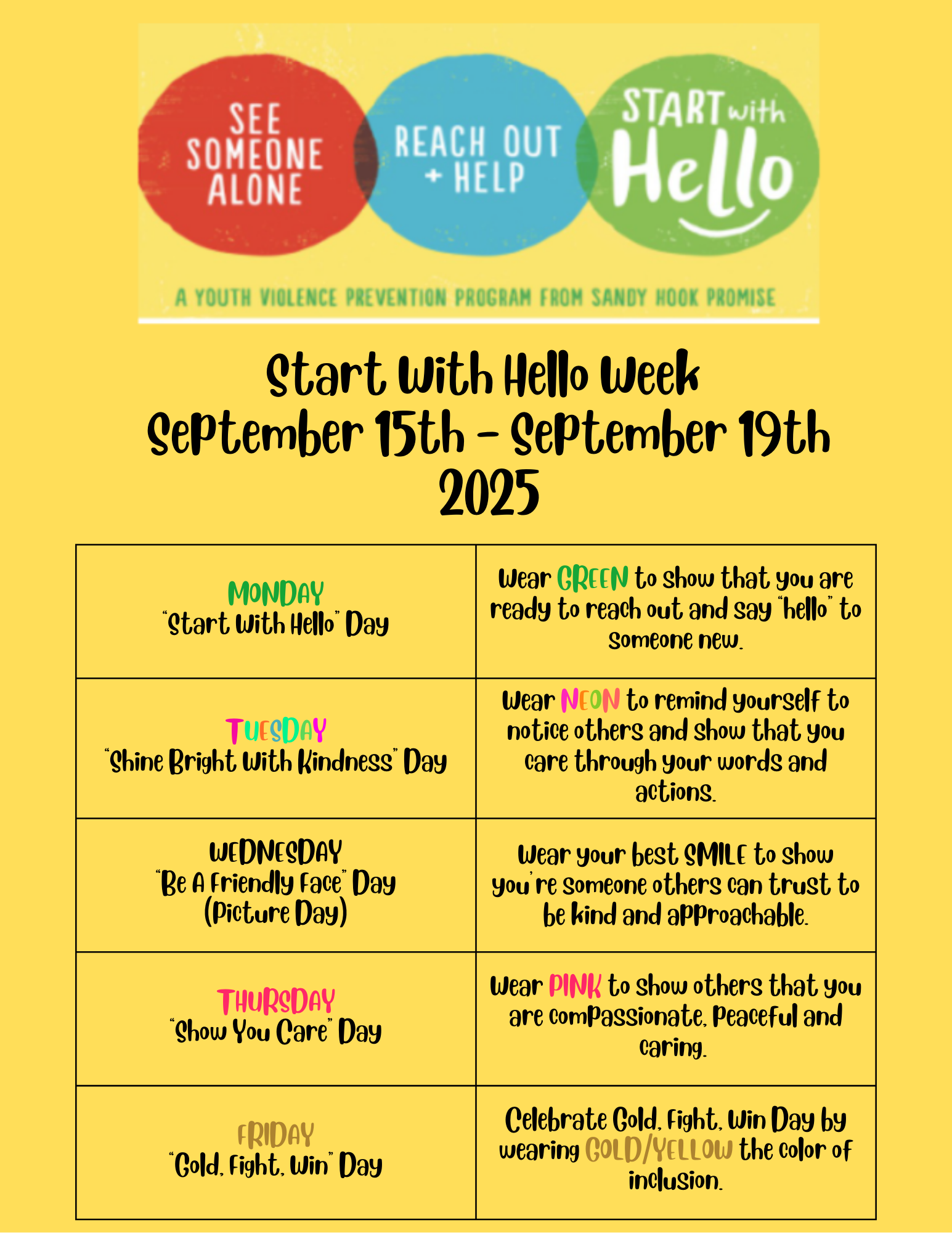 SEE SOMEONE ALONE

REACH OUT + HELP

START with Hello

A YOUTH VIOLENCE PREVENTION PROGRAM FROM SANDY HOOK PROMISE

Start With Hello Week
September 15th - September 19th
2025

| | |
|---|---|
| MONDAY "Start With Hello" Day | Wear GREEN to show that you are ready to reach out and say "hello" to someone new. |
| TUESDAY "Shine Bright With Kindness" Day | Wear NEON to remind yourself to notice others and show that you care through your words and actions. |
| WEDNESDAY "Be A Friendly Face" Day (Picture Day) | Wear your best SMILE to show you're someone others can trust to be kind and approachable. |
| THURSDAY "Show You Care" Day | Wear PINK to show others that you are compassionate, peaceful and caring. |
| FRIDAY "Gold, Fight, Win" Day | Celebrate Gold, Fight, Win Day by wearing GOLD/YELLOW the color of inclusion. |